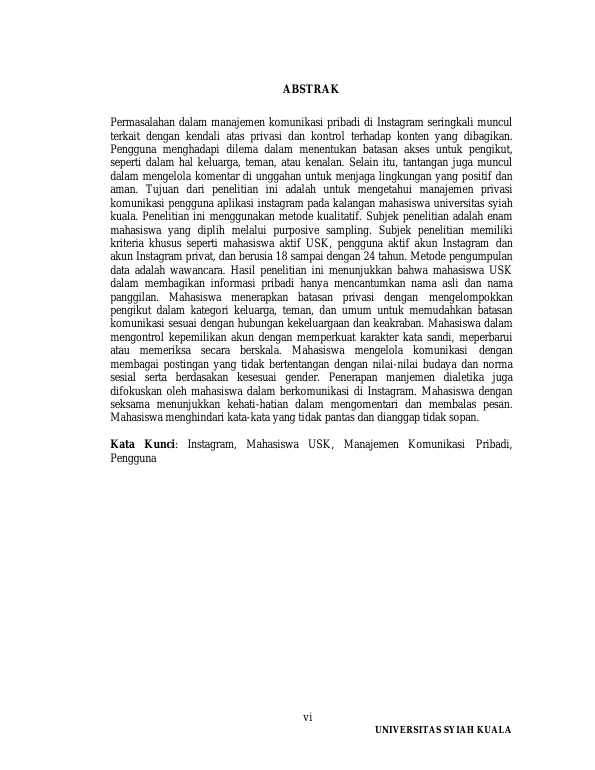 ABSTRAK

Permasalahan dalam manajemen komunikasi pribadi di Instagram seringkali muncul terkait dengan kendali atas privasi dan kontrol terhadap konten yang dibagikan. Pengguna menghadapi dilema dalam menentukan batasan akses untuk pengikut, seperti dalam hal keluarga, teman, atau kenalan. Selain itu, tantangan juga muncul dalam mengelola komentar di unggahan untuk menjaga lingkungan yang positif dan aman. Tujuan dari penelitian ini adalah untuk mengetahui manajemen privasi komunikasi pengguna aplikasi instagram pada kalangan mahasiswa universitas syiah kuala. Penelitian ini menggunakan metode kualitatif. Subjek penelitian adalah enam mahasiswa yang diplih melalui purposive sampling. Subjek penelitian memiliki kriteria khusus seperti mahasiswa aktif USK, pengguna aktif akun Instagram dan akun Instagram privat, dan berusia 18 sampai dengan 24 tahun. Metode pengumpulan data adalah wawancara. Hasil penelitian ini menunjukkan bahwa mahasiswa USK dalam membagikan informasi pribadi hanya mencantumkan nama asli dan nama panggilan. Mahasiswa menerapkan batasan privasi dengan mengelompokkan pengikut dalam kategori keluarga, teman, dan umum untuk memudahkan batasan komunikasi sesuai dengan hubungan kekeluargaan dan keakraban. Mahasiswa dalam mengontrol kepemilikan akun dengan memperkuat karakter kata sandi, meperbarui atau memeriksa secara berskala. Mahasiswa mengelola komunikasi dengan membagai postingan yang tidak bertentangan dengan nilai-nilai budaya dan norma sesial serta berdasakan kesesuai gender. Penerapan manjemen dialetika juga difokuskan oleh mahasiswa dalam berkomunikasi di Instagram. Mahasiswa dengan seksama menunjukkan kehati-hatian dalam mengomentari dan membalas pesan. Mahasiswa menghindari kata-kata yang tidak pantas dan dianggap tidak sopan.

Kata Kunci: Instagram, Mahasiswa USK, Manajemen Komunikasi Pribadi, Pengguna

vi

UNIVERSITAS SYIAH KUALA